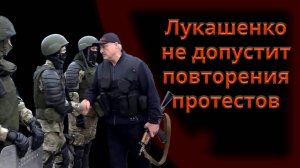 Лукашенко не допустит повторения протестов